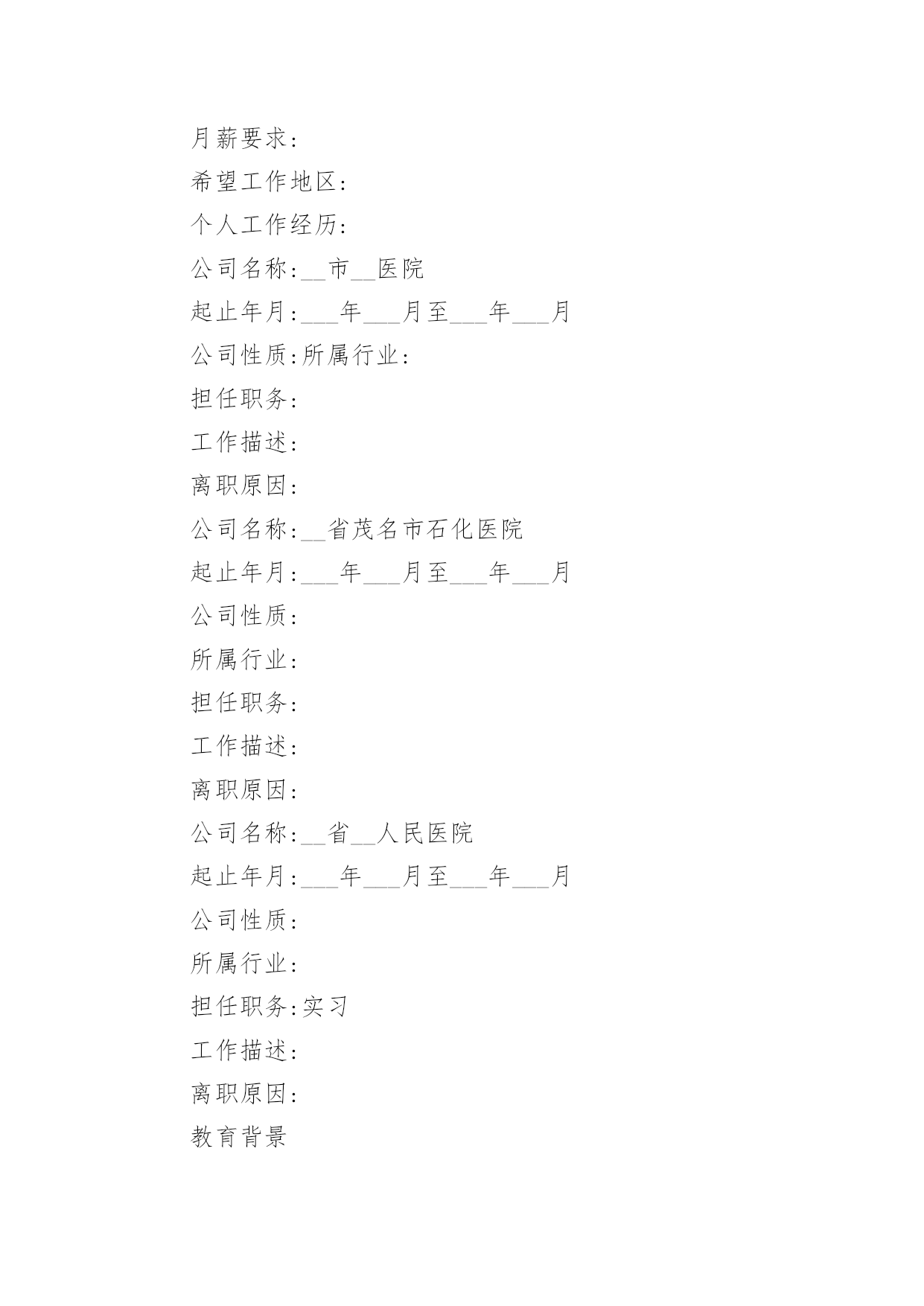 月薪要求:

希望工作地区:

个人工作经历:

公司名称:__市__医院

起止年月:___年___月至___年___月

公司性质:所属行业:

担任职务:

工作描述:

离职原因:

公司名称:__省茂名市石化医院

起止年月:___年___月至___年___月

公司性质:

所属行业:

担任职务:

工作描述:

离职原因:

公司名称:__省__人民医院

起止年月:___年___月至___年___月

公司性质:

所属行业:

担任职务:实习

工作描述:

离职原因:

教育背景